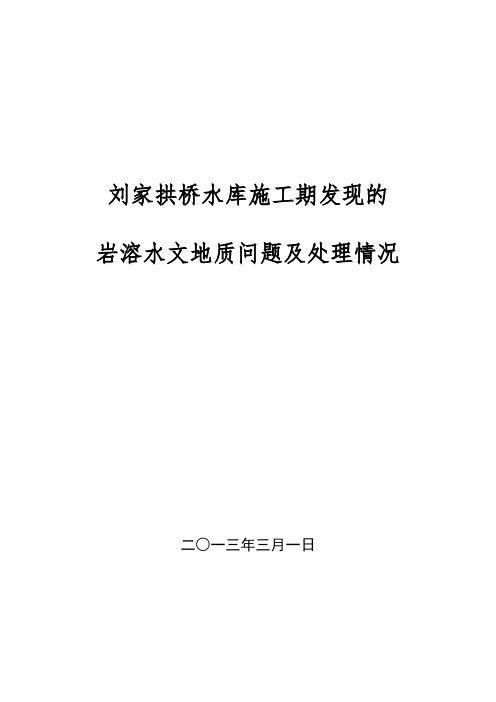 刘家拱桥水库施工期发现的

岩溶水文地质问题及处理情况

二〇一三年三月一日